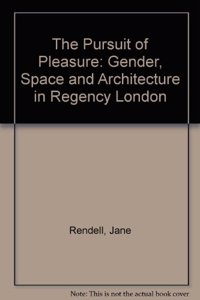 The Pursuit of Pleasure: Gender, Space and Architecture in Regency London

Rendell, Jane

Note: This is not the actual book cover